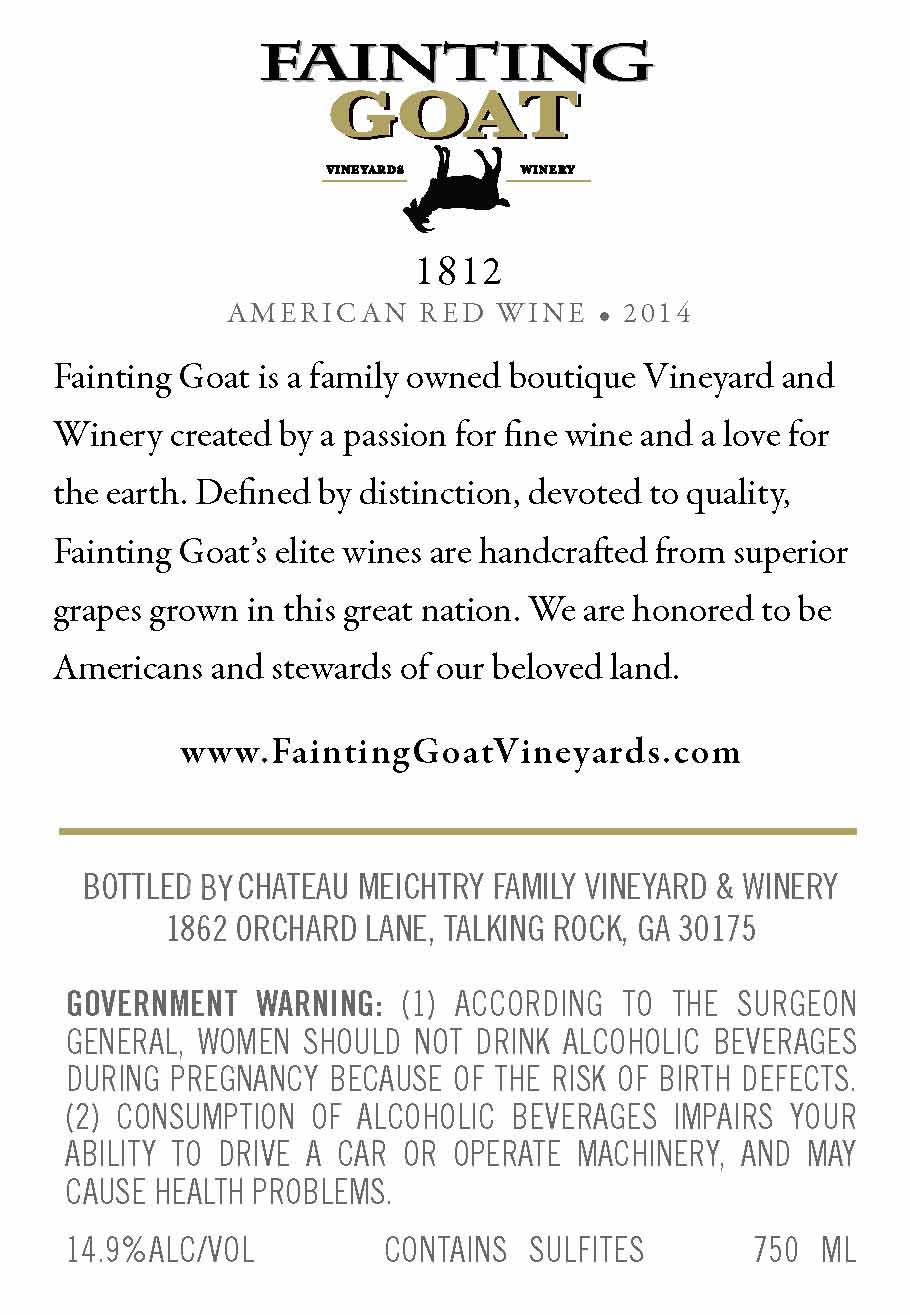 FAINTING
GOAT

VINEYARDS WINERY

1812

AMERICAN RED WINE • 2014

Fainting Goat is a family owned boutique Vineyard and Winery created by a passion for fine wine and a love for the earth. Defined by distinction, devoted to quality, Fainting Goat's elite wines are handcrafted from superior grapes grown in this great nation. We are honored to be Americans and stewards of our beloved land.

www.FaintingGoatVineyards.com

BOTTLED BY CHATEAU MEICHTRY FAMILY VINEYARD & WINERY
1862 ORCHARD LANE, TALKING ROCK, GA 30175

GOVERNMENT WARNING: (1) ACCORDING TO THE SURGEON GENERAL, WOMEN SHOULD NOT DRINK ALCOHOLIC BEVERAGES DURING PREGNANCY BECAUSE OF THE RISK OF BIRTH DEFECTS. (2) CONSUMPTION OF ALCOHOLIC BEVERAGES IMPAIRS YOUR ABILITY TO DRIVE A CAR OR OPERATE MACHINERY, AND MAY CAUSE HEALTH PROBLEMS.

14.9%ALC/VOL CONTAINS SULFITES 750 ML